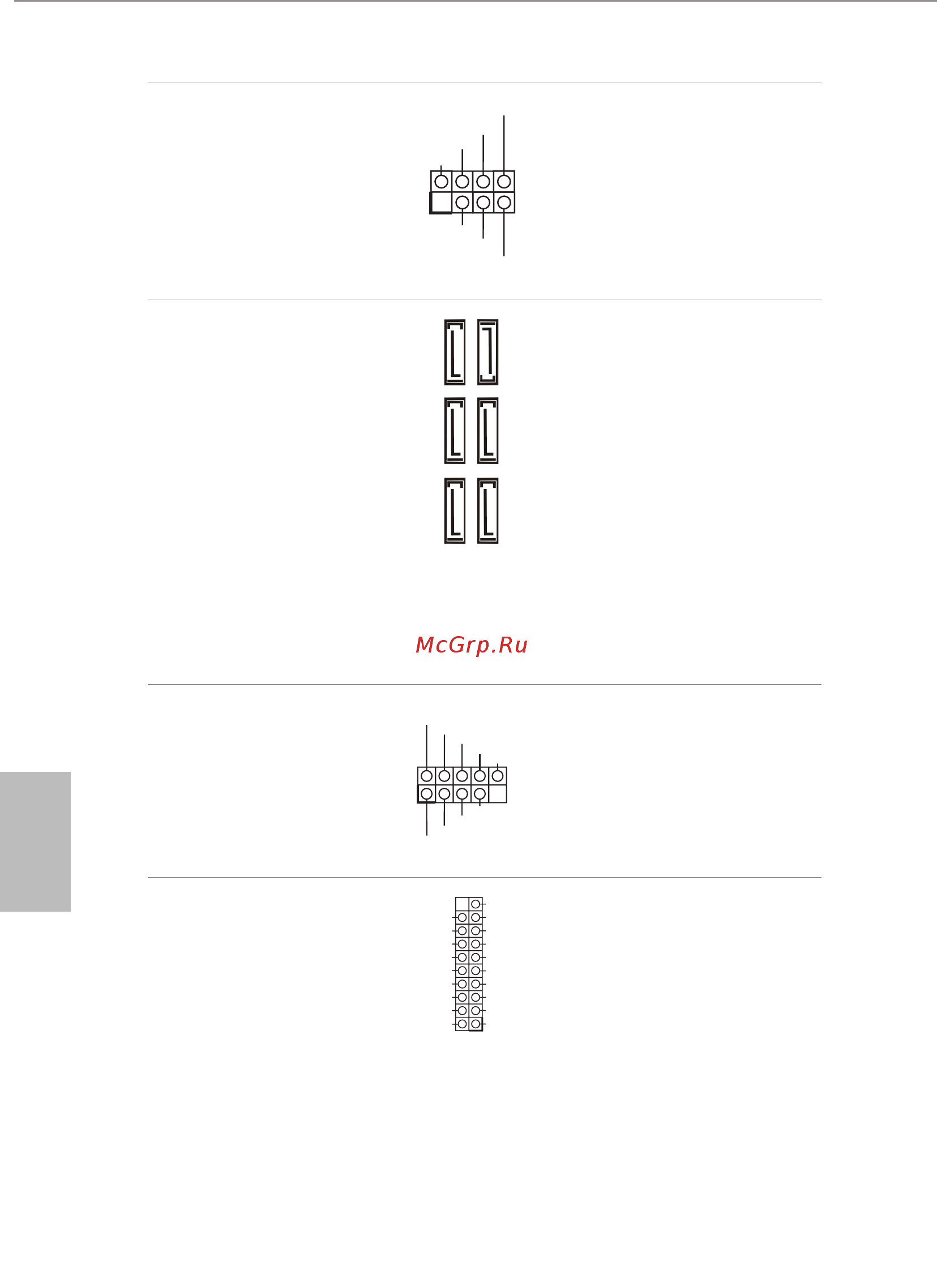 McGrp.Ru